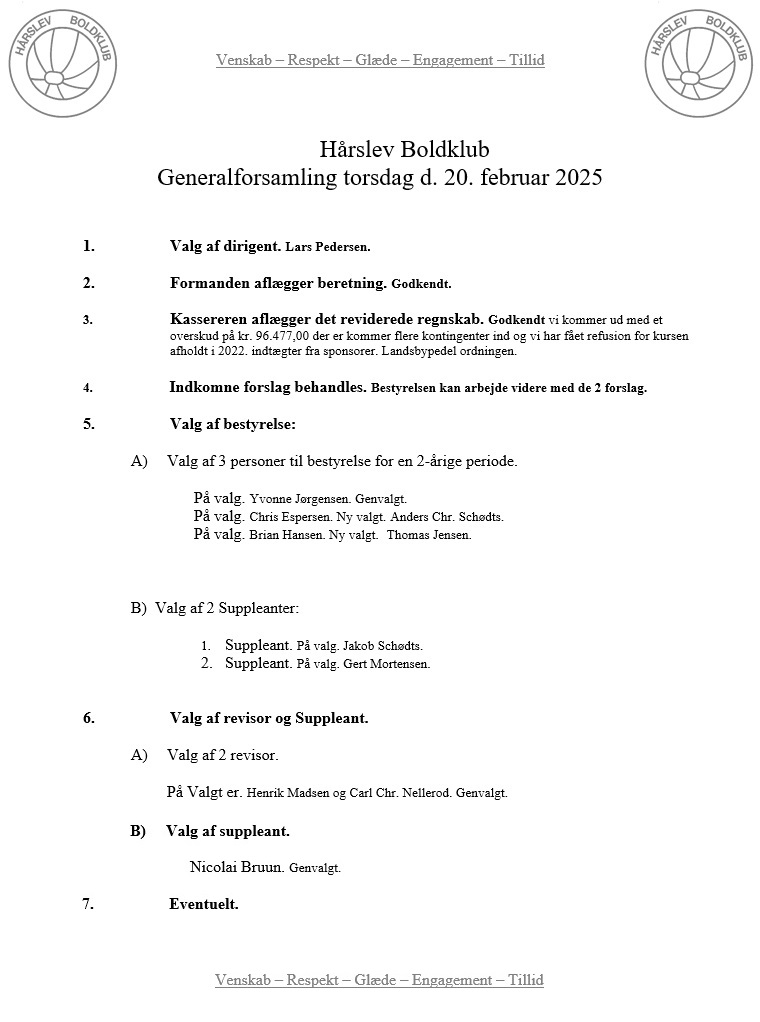 HÅRSLEV BOLDKLUB

Venskab – Respekt – Glæde – Engagement – Tillid

HÅRSLEV BOLDKLUB

Hårslev Boldklub
Generalforsamling torsdag d. 20. februar 2025

1. Valg af dirigent. Lars Pedersen.

2. Formanden aflægger beretning. Godkendt.

3. Kassereren aflægger det reviderede regnskab. Godkendt vi kommer ud med et overskud på kr. 96.477,00 der er kommer flere kontingenter ind og vi har fået refusion for kursen afholdt i 2022. indtægter fra sponsorer. Landsbypedel ordningen.

4. Indkomne forslag behandles. Bestyrelsen kan arbejde videre med de 2 forslag.

5. Valg af bestyrelse:

A) Valg af 3 personer til bestyrelse for en 2-årige periode.

På valg. Yvonne Jørgensen. Genvalgt.
På valg. Chris Espersen. Ny valgt. Anders Chr. Schødts.
På valg. Brian Hansen. Ny valgt. Thomas Jensen.

B) Valg af 2 Suppleanter:

1. Suppleant. På valg. Jakob Schødts.
2. Suppleant. På valg. Gert Mortensen.

6. Valg af revisor og Suppleant.

A) Valg af 2 revisor.

På Valgt er. Henrik Madsen og Carl Chr. Nellerod. Genvalgt.

B) Valg af suppleant.

Nicolai Bruun. Genvalgt.

7. Eventuelt.

Venskab – Respekt – Glæde – Engagement – Tillid